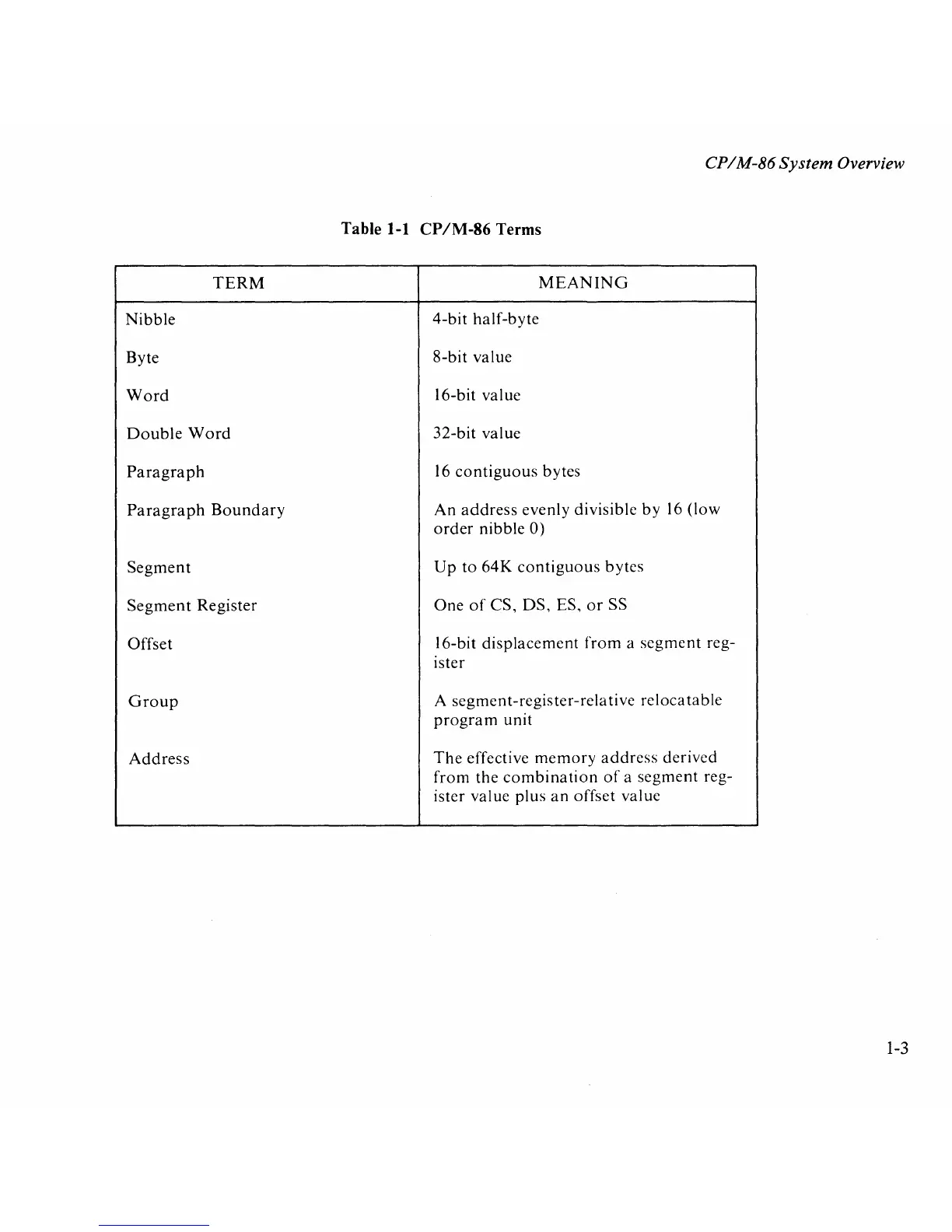 CP/M-86 System Overview

Table 1-1 CP/M-86 Terms

| TERM | MEANING |
|---|---|
| Nibble | 4-bit half-byte |
| Byte | 8-bit value |
| Word | 16-bit value |
| Double Word | 32-bit value |
| Paragraph | 16 contiguous bytes |
| Paragraph Boundary | An address evenly divisible by 16 (low order nibble 0) |
| Segment | Up to 64K contiguous bytes |
| Segment Register | One of CS, DS, ES, or SS |
| Offset | 16-bit displacement from a segment register |
| Group | A segment-register-relative relocatable program unit |
| Address | The effective memory address derived from the combination of a segment register value plus an offset value |

1-3